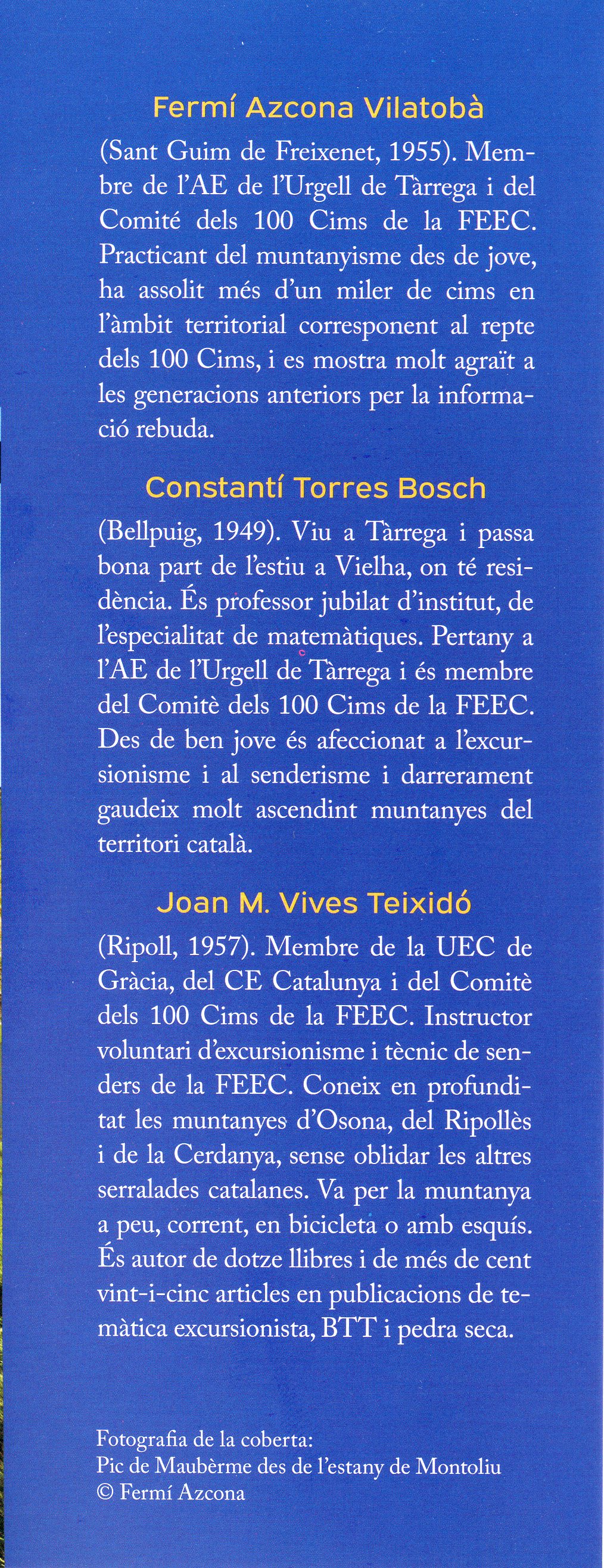 Fermí Azcona Vilatobà

(Sant Guim de Freixenet, 1955). Membre de l'AE de l'Urgell de Tàrrega i del Comité dels 100 Cims de la FEEC. Practicant del muntanyisme des de jove, ha assolit més d'un miler de cims en l'àmbit territorial corresponent al repte dels 100 Cims, i es mostra molt agraït a les generacions anteriors per la informació rebuda.

Constantí Torres Bosch

(Bellpuig, 1949). Viu a Tàrrega i passa bona part de l'estiu a Vielha, on té residència. És professor jubilat d'institut, de l'especialitat de matemàtiques. Pertany a l'AE de l'Urgell de Tàrrega i és membre del Comitè dels 100 Cims de la FEEC. Des de ben jove és afeccionat a l'excursionisme i al senderisme i darrerament gaudeix molt ascendint muntanyes del territori català.

Joan M. Vives Teixidó

(Ripoll, 1957). Membre de la UEC de Gràcia, del CE Catalunya i del Comitè dels 100 Cims de la FEEC. Instructor voluntari d'excursionisme i tècnic de senders de la FEEC. Coneix en profunditat les muntanyes d'Osona, del Ripollès i de la Cerdanya, sense oblidar les altres serralades catalanes. Va per la muntanya a peu, corrent, en bicicleta o amb esquís. És autor de dotze llibres i de més de cent vint-i-cinc articles en publicacions de temàtica excursionista, BTT i pedra seca.

Fotografia de la coberta:
Pic de Maubèrme des de l'estany de Montoliu
© Fermí Azcona